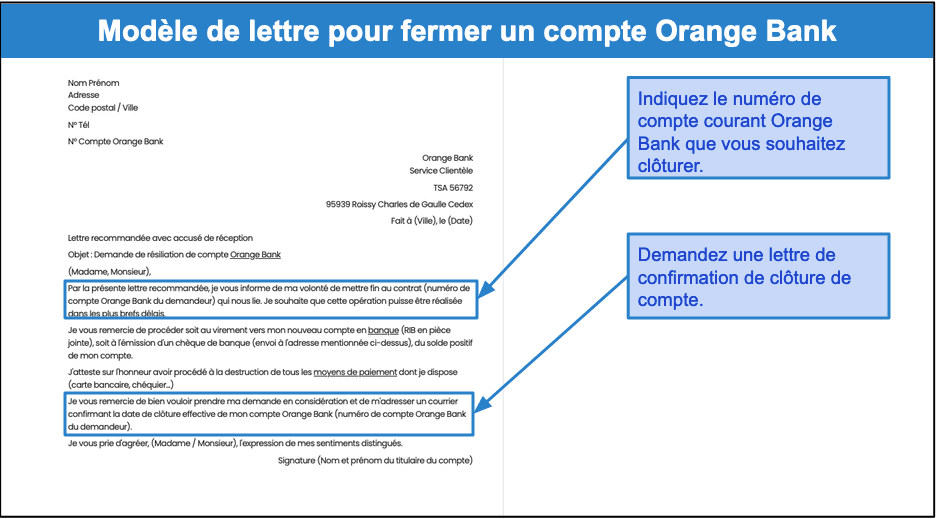 Modèle de lettre pour fermer un compte Orange Bank

Nom Prénom
Adresse
Code postal / Ville
N° Tél
N° Compte Orange Bank

Orange Bank
Service Clientèle
TSA 56792
95939 Roissy Charles de Gaulle Cedex
Fait à (Ville), le (Date)

Lettre recommandée avec accusé de réception

Objet : Demande de résiliation de compte Orange Bank

(Madame, Monsieur),

Par la présente lettre recommandée, je vous informe de ma volonté de mettre fin au contrat (numéro de compte Orange Bank du demandeur) qui nous lie. Je souhaite que cette opération puisse être réalisée dans les plus brefs délais.

Je vous remercie de procéder soit au virement vers mon nouveau compte en banque (RIB en pièce jointe), soit à l'émission d'un chèque de banque (envoi à l'adresse mentionnée ci-dessus), du solde positif de mon compte.

J'atteste sur l'honneur avoir procédé à la destruction de tous les moyens de paiement dont je dispose (carte bancaire, chéquier...)

Je vous remercie de bien vouloir prendre ma demande en considération et de m'adresser un courrier confirmant la date de clôture effective de mon compte Orange Bank (numéro de compte Orange Bank du demandeur).

Je vous prie d'agréer, (Madame / Monsieur), l'expression de mes sentiments distingués.

Signature (Nom et prénom du titulaire du compte)

Indiquez le numéro de compte courant Orange Bank que vous souhaitez clôturer.

Demandez une lettre de confirmation de clôture de compte.